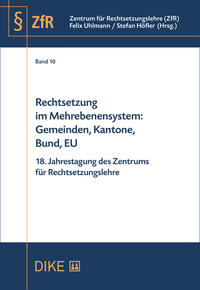 § ZfR

Zentrum für Rechtsetzungslehre (ZfR)
Felix Uhlmann / Stefan Höfler (Hrsg.)

Band 10

Rechtsetzung im Mehrebenensystem: Gemeinden, Kantone, Bund, EU

18. Jahrestagung des Zentrums für Rechtsetzungslehre

DIKE